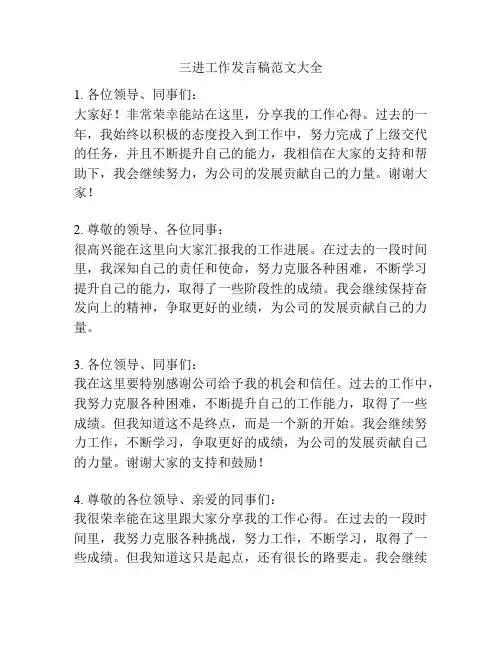 三进工作发言稿范文大全

1. 各位领导、同事们：
大家好！非常荣幸能站在这里，分享我的工作心得。过去的一年，我始终以积极的态度投入到工作中，努力完成了上级交代的任务，并且不断提升自己的能力，我相信在大家的支持和帮助下，我会继续努力，为公司的发展贡献自己的力量。谢谢大家！

2. 尊敬的领导、各位同事：
很高兴能在这里向大家汇报我的工作进展。在过去的一段时间里，我深知自己的责任和使命，努力克服各种困难，不断学习提升自己的能力，取得了一些阶段性的成绩。我会继续保持奋发向上的精神，争取更好的业绩，为公司的发展贡献自己的力量。

3. 各位领导、同事们：
我在这里要特别感谢公司给予我的机会和信任。过去的工作中，我努力克服各种困难，不断提升自己的工作能力，取得了一些成绩。但我知道这不是终点，而是一个新的开始。我会继续努力工作，不断学习，争取更好的成绩，为公司的发展贡献自己的力量。谢谢大家的支持和鼓励！

4. 尊敬的各位领导、亲爱的同事们：
我很荣幸能在这里跟大家分享我的工作心得。在过去的一段时间里，我努力克服各种挑战，努力工作，不断学习，取得了一些成绩。但我知道这只是起点，还有很长的路要走。我会继续